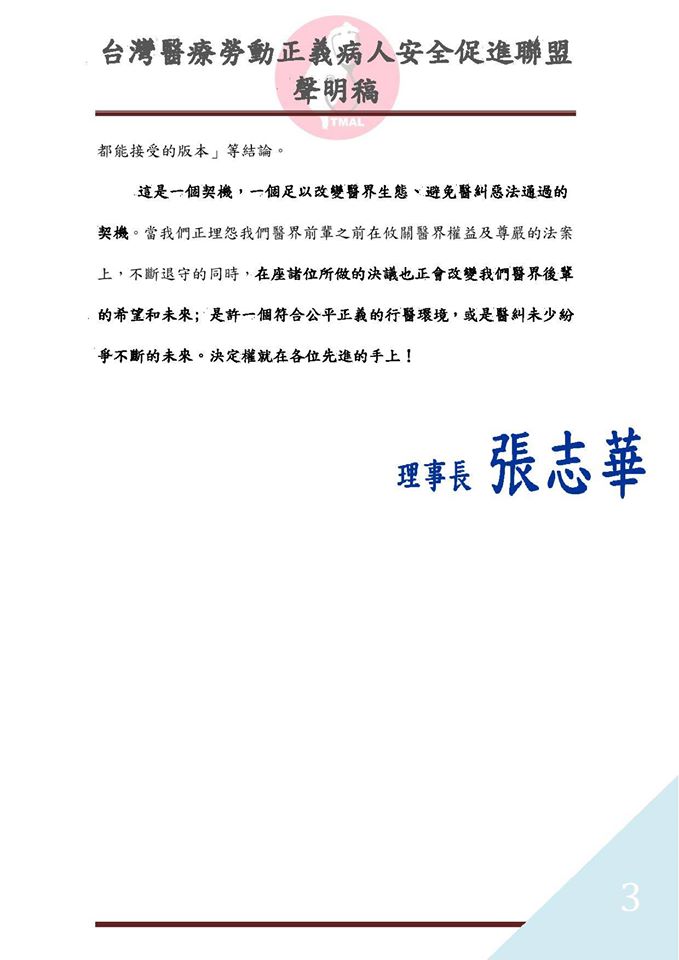 台灣醫療勞動正義病人安全促進聯盟
聲明稿

TMAL

都能接受的版本」等結論。

這是一個契機，一個足以改變醫界生態、避免醫糾惡法通過的契機。當我們正埋怨我們醫界前輩之前在攸關醫界權益及尊嚴的法案上，不斷退守的同時，在座諸位所做的決議也正會改變我們醫界後輩的希望和未來；是許一個符合公平正義的行醫環境，或是醫糾未少紛爭不斷的未來。決定權就在各位先進的手上！

理事長 張志華

3